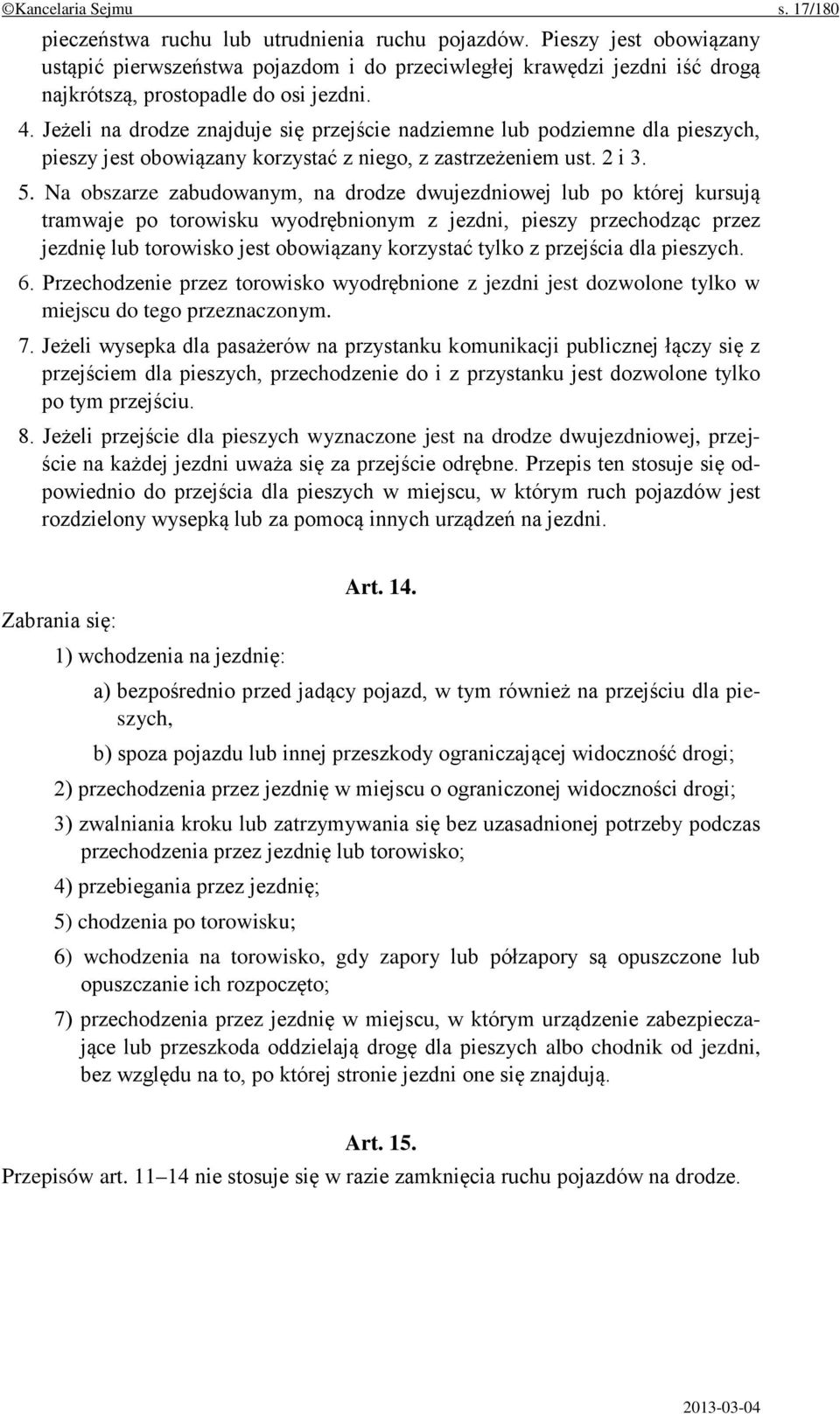 ©Kancelaria Sejmu s. 17/180

pieczeństwa ruchu lub utrudnienia ruchu pojazdów. Pieszy jest obowiązany ustąpić pierwszeństwa pojazdom i do przeciwległej krawędzi jezdni iść drogą najkrótszą, prostopadle do osi jezdni.

4. Jeżeli na drodze znajduje się przejście nadziemne lub podziemne dla pieszych, pieszy jest obowiązany korzystać z niego, z zastrzeżeniem ust. 2 i 3.

5. Na obszarze zabudowanym, na drodze dwujezdniowej lub po której kursują tramwaje po torowisku wyodrębnionym z jezdni, pieszy przechodząc przez jezdnię lub torowisko jest obowiązany korzystać tylko z przejścia dla pieszych.

6. Przechodzenie przez torowisko wyodrębnione z jezdni jest dozwolone tylko w miejscu do tego przeznaczonym.

7. Jeżeli wysepka dla pasażerów na przystanku komunikacji publicznej łączy się z przejściem dla pieszych, przechodzenie do i z przystanku jest dozwolone tylko po tym przejściu.

8. Jeżeli przejście dla pieszych wyznaczone jest na drodze dwujezdniowej, przejście na każdej jezdni uważa się za przejście odrębne. Przepis ten stosuje się odpowiednio do przejścia dla pieszych w miejscu, w którym ruch pojazdów jest rozdzielony wysepką lub za pomocą innych urządzeń na jezdni.

Art. 14.

Zabrania się:

1) wchodzenia na jezdnię:

a) bezpośrednio przed jadący pojazd, w tym również na przejściu dla pieszych,

b) spoza pojazdu lub innej przeszkody ograniczającej widoczność drogi;

2) przechodzenia przez jezdnię w miejscu o ograniczonej widoczności drogi;

3) zwalniania kroku lub zatrzymywania się bez uzasadnionej potrzeby podczas przechodzenia przez jezdnię lub torowisko;

4) przebiegania przez jezdnię;

5) chodzenia po torowisku;

6) wchodzenia na torowisko, gdy zapory lub półzapory są opuszczone lub opuszczanie ich rozpoczęto;

7) przechodzenia przez jezdnię w miejscu, w którym urządzenie zabezpieczające lub przeszkoda oddzielają drogę dla pieszych albo chodnik od jezdni, bez względu na to, po której stronie jezdni one się znajdują.

Art. 15.

Przepisów art. 11–14 nie stosuje się w razie zamknięcia ruchu pojazdów na drodze.

2013-03-04